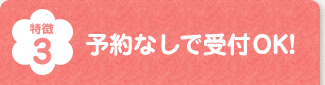 特徴
3
予約なしで受付OK!